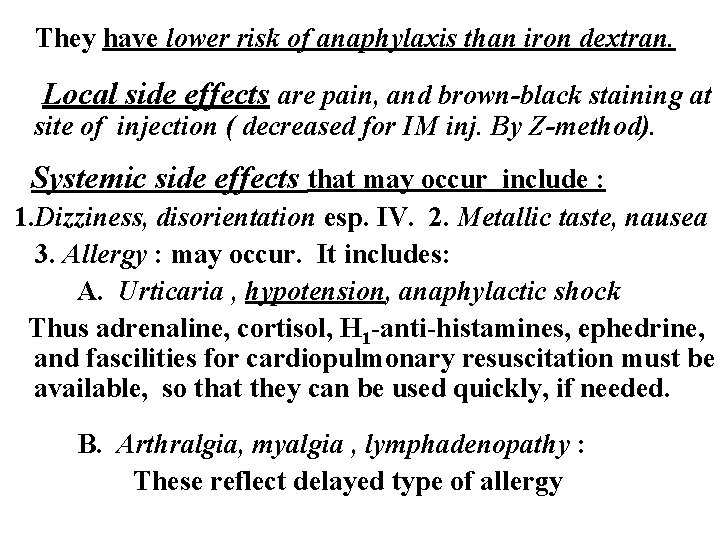 They have lower risk of anaphylaxis than iron dextran.

Local side effects are pain, and brown-black staining at site of injection ( decreased for IM inj. By Z-method).

Systemic side effects that may occur include :
1.Dizziness, disorientation esp. IV. 2. Metallic taste, nausea
3. Allergy : may occur. It includes:
A. Urticaria , hypotension, anaphylactic shock
Thus adrenaline, cortisol, $H_1$-anti-histamines, ephedrine, and fascilities for cardiopulmonary resuscitation must be available, so that they can be used quickly, if needed.

B. Arthralgia, myalgia , lymphadenopathy :
These reflect delayed type of allergy